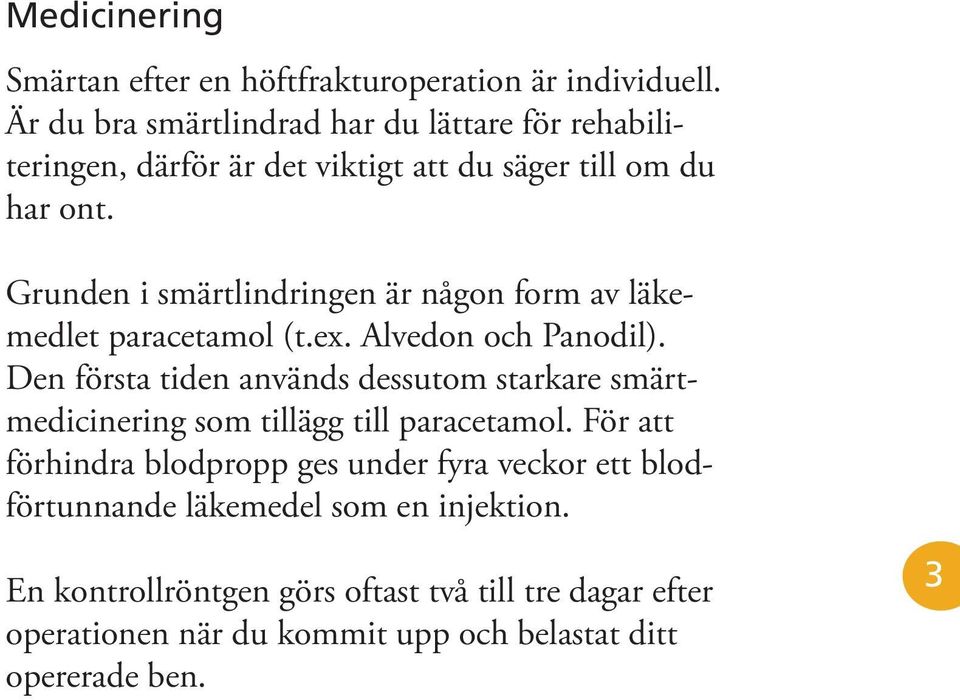 Medicinering

Smärtan efter en höftfrakturoperation är individuell. Är du bra smärtlindrad har du lättare för rehabiliteringen, därför är det viktigt att du säger till om du har ont.

Grunden i smärtlindringen är någon form av läkemedlet paracetamol (t.ex. Alvedon och Panodil). Den första tiden används dessutom starkare smärtmedicinering som tillägg till paracetamol. För att förhindra blodpropp ges under fyra veckor ett blodförtunnande läkemedel som en injektion.

En kontrollröntgen görs oftast två till tre dagar efter operationen när du kommit upp och belastat ditt opererade ben.

3